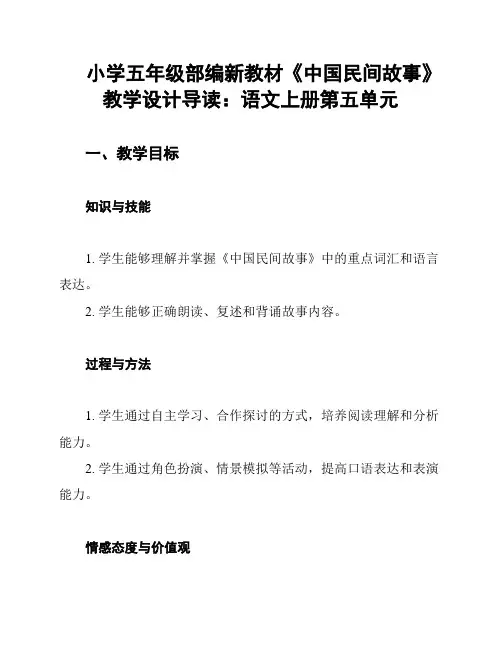 小学五年级部编新教材《中国民间故事》教学设计导读：语文上册第五单元

一、教学目标

知识与技能

1. 学生能够理解并掌握《中国民间故事》中的重点词汇和语言表达。

2. 学生能够正确朗读、复述和背诵故事内容。

过程与方法

1. 学生通过自主学习、合作探讨的方式，培养阅读理解和分析能力。

2. 学生通过角色扮演、情景模拟等活动，提高口语表达和表演能力。

情感态度与价值观